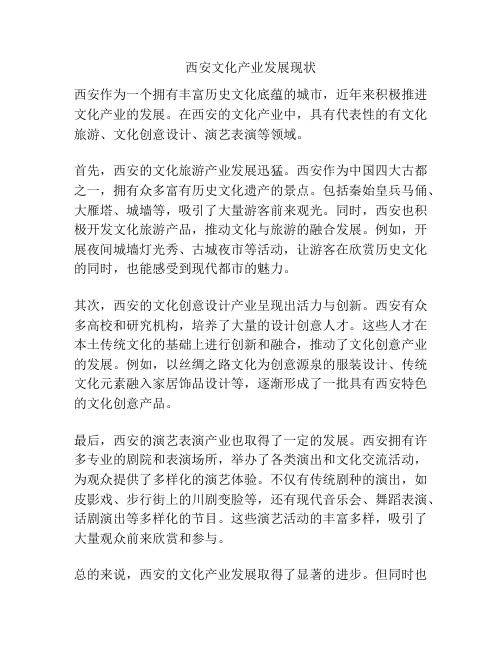 西安文化产业发展现状

西安作为一个拥有丰富历史文化底蕴的城市，近年来积极推进文化产业的发展。在西安的文化产业中，具有代表性的有文化旅游、文化创意设计、演艺表演等领域。

首先，西安的文化旅游产业发展迅猛。西安作为中国四大古都之一，拥有众多富有历史文化遗产的景点。包括秦始皇兵马俑、大雁塔、城墙等，吸引了大量游客前来观光。同时，西安也积极开发文化旅游产品，推动文化与旅游的融合发展。例如，开展夜间城墙灯光秀、古城夜市等活动，让游客在欣赏历史文化的同时，也能感受到现代都市的魅力。

其次，西安的文化创意设计产业呈现出活力与创新。西安有众多高校和研究机构，培养了大量的设计创意人才。这些人才在本土传统文化的基础上进行创新和融合，推动了文化创意产业的发展。例如，以丝绸之路文化为创意源泉的服装设计、传统文化元素融入家居饰品设计等，逐渐形成了一批具有西安特色的文化创意产品。

最后，西安的演艺表演产业也取得了一定的发展。西安拥有许多专业的剧院和表演场所，举办了各类演出和文化交流活动，为观众提供了多样化的演艺体验。不仅有传统剧种的演出，如皮影戏、步行街上的川剧变脸等，还有现代音乐会、舞蹈表演、话剧演出等多样化的节目。这些演艺活动的丰富多样，吸引了大量观众前来欣赏和参与。

总的来说，西安的文化产业发展取得了显著的进步。但同时也